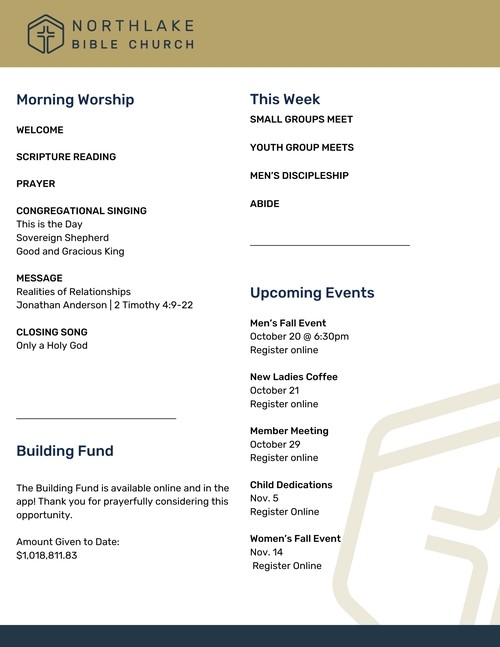 NORTHLAKE
BIBLE CHURCH

Morning Worship

WELCOME

SCRIPTURE READING

PRAYER

CONGREGATIONAL SINGING
This is the Day
Sovereign Shepherd
Good and Gracious King

MESSAGE
Realities of Relationships
Jonathan Anderson | 2 Timothy 4:9-22

CLOSING SONG
Only a Holy God

Building Fund

The Building Fund is available online and in the app! Thank you for prayerfully considering this opportunity.

Amount Given to Date:
$1,018,811.83

This Week
SMALL GROUPS MEET

YOUTH GROUP MEETS

MEN'S DISCIPLESHIP

ABIDE

Upcoming Events

Men's Fall Event
October 20 @ 6:30pm
Register online

New Ladies Coffee
October 21
Register online

Member Meeting
October 29
Register online

Child Dedications
Nov. 5
Register Online

Women's Fall Event
Nov. 14
Register Online